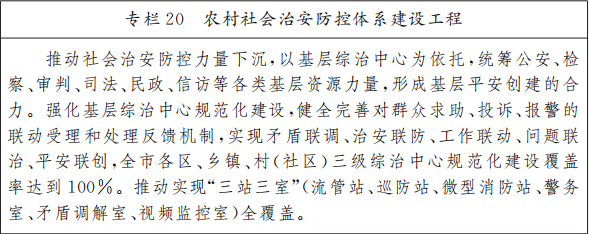 专栏20　农村社会治安防控体系建设工程

推动社会治安防控力量下沉，以基层综治中心为依托，统筹公安、检察、审判、司法、民政、信访等各类基层资源力量，形成基层平安创建的合力。强化基层综治中心规范化建设，健全完善对群众求助、投诉、报警的联动受理和处理反馈机制，实现矛盾联调、治安联防、工作联动、问题联治、平安联创，全市各区、乡镇、村（社区）三级综治中心规范化建设覆盖率达到100%。推动实现“三站三室”（流管站、巡防站、微型消防站、警务室、矛盾调解室、视频监控室）全覆盖。